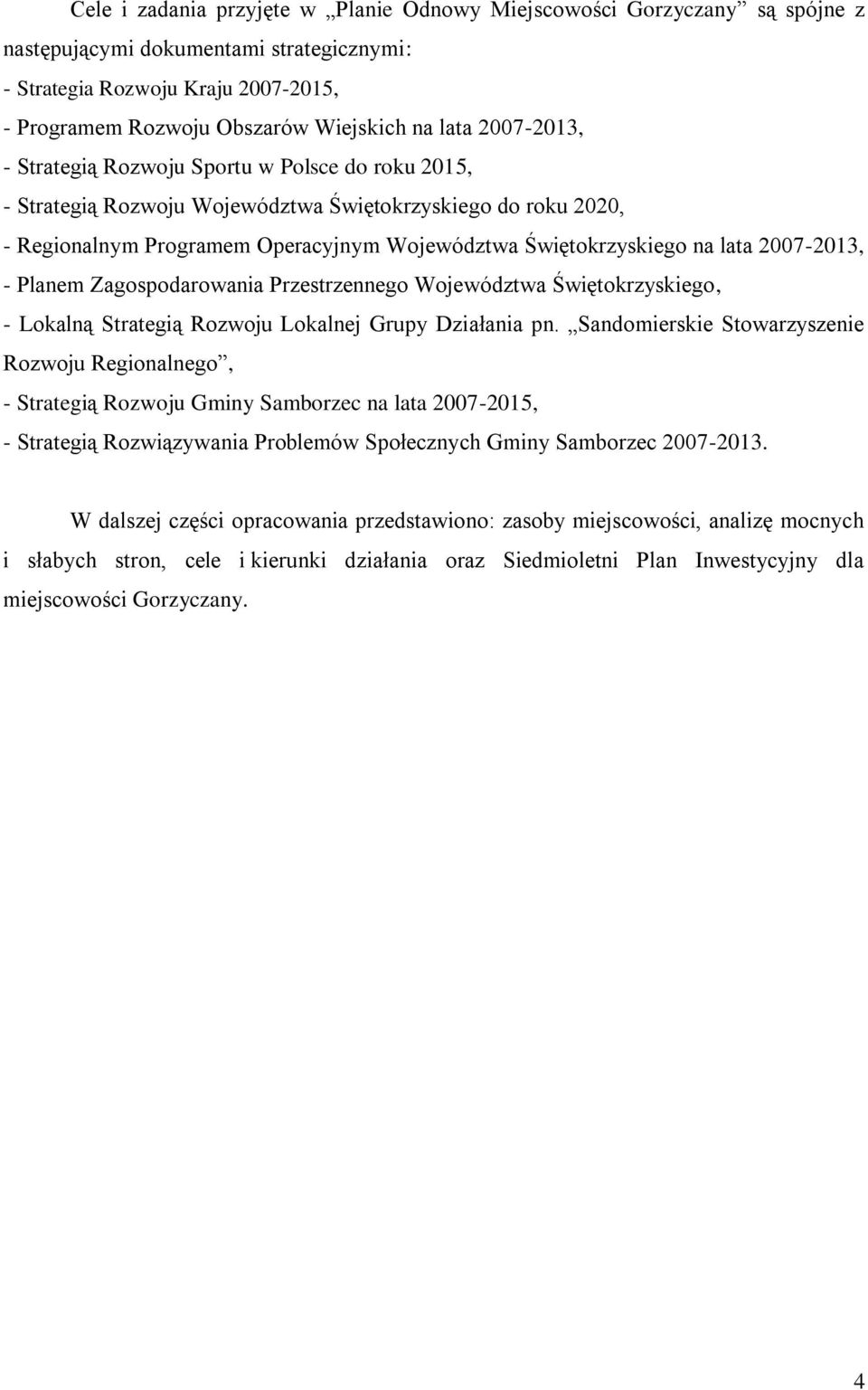 Cele i zadania przyjęte w „Planie Odnowy Miejscowości Gorzyczany” są spójne z następującymi dokumentami strategicznymi:
- Strategia Rozwoju Kraju 2007-2015,
- Programem Rozwoju Obszarów Wiejskich na lata 2007-2013,
- Strategią Rozwoju Sportu w Polsce do roku 2015,
- Strategią Rozwoju Województwa Świętokrzyskiego do roku 2020,
- Regionalnym Programem Operacyjnym Województwa Świętokrzyskiego na lata 2007-2013,
- Planem Zagospodarowania Przestrzennego Województwa Świętokrzyskiego,
- Lokalną Strategią Rozwoju Lokalnej Grupy Działania pn. „Sandomierskie Stowarzyszenie Rozwoju Regionalnego”,
- Strategią Rozwoju Gminy Samborzec na lata 2007-2015,
- Strategią Rozwiązywania Problemów Społecznych Gminy Samborzec 2007-2013.

W dalszej części opracowania przedstawiono: zasoby miejscowości, analizę mocnych i słabych stron, cele i kierunki działania oraz Siedmioletni Plan Inwestycyjny dla miejscowości Gorzyczany.

4